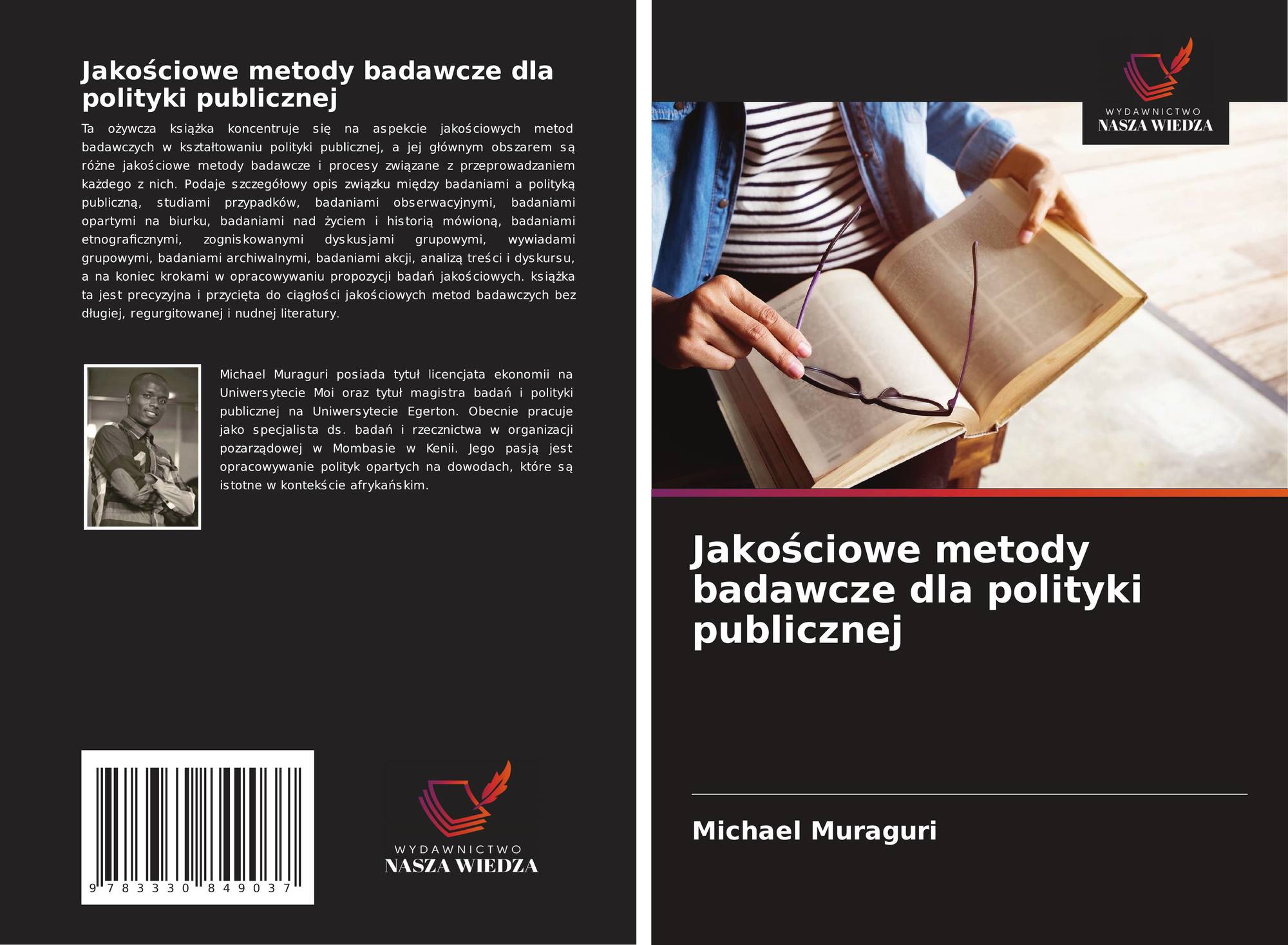 Jakościowe metody badawcze dla polityki publicznej

Ta ożywcza książka koncentruje się na aspekcie jakościowych metod badawczych w kształtowaniu polityki publicznej, a jej głównym obszarem są różne jakościowe metody badawcze i procesy związane z przeprowadzaniem każdego z nich. Podaje szczegółowy opis związku między badaniami a polityką publiczną, studiami przypadków, badaniami obserwacyjnymi, badaniami opartymi na biurku, badaniami nad życiem i historią mówioną, badaniami etnograficznymi, zogniskowanymi dyskusjami grupowymi, wywiadami grupowymi, badaniami archiwalnymi, badaniami akcji, analizą treści i dyskursu, a na koniec krokami w opracowywaniu propozycji badań jakościowych. książka ta jest precyzyjna i przycięta do ciągłości jakościowych metod badawczych bez długiej, regurgitowanej i nudnej literatury.

Michael Muraguri posiada tytuł licencjata ekonomii na Uniwersytecie Moi oraz tytuł magistra badań i polityki publicznej na Uniwersytecie Egerton. Obecnie pracuje jako specjalista ds. badań i rzecznictwa w organizacji pozarządowej w Mombasie w Kenii. Jego pasją jest opracowywanie polityk opartych na dowodach, które są istotne w kontekście afrykańskim.

9 783330 849037

WYDAWNICTWO
NASZA WIEDZA

WYDAWNICTWO
NASZA WIEDZA

Jakościowe metody badawcze dla polityki publicznej

Michael Muraguri